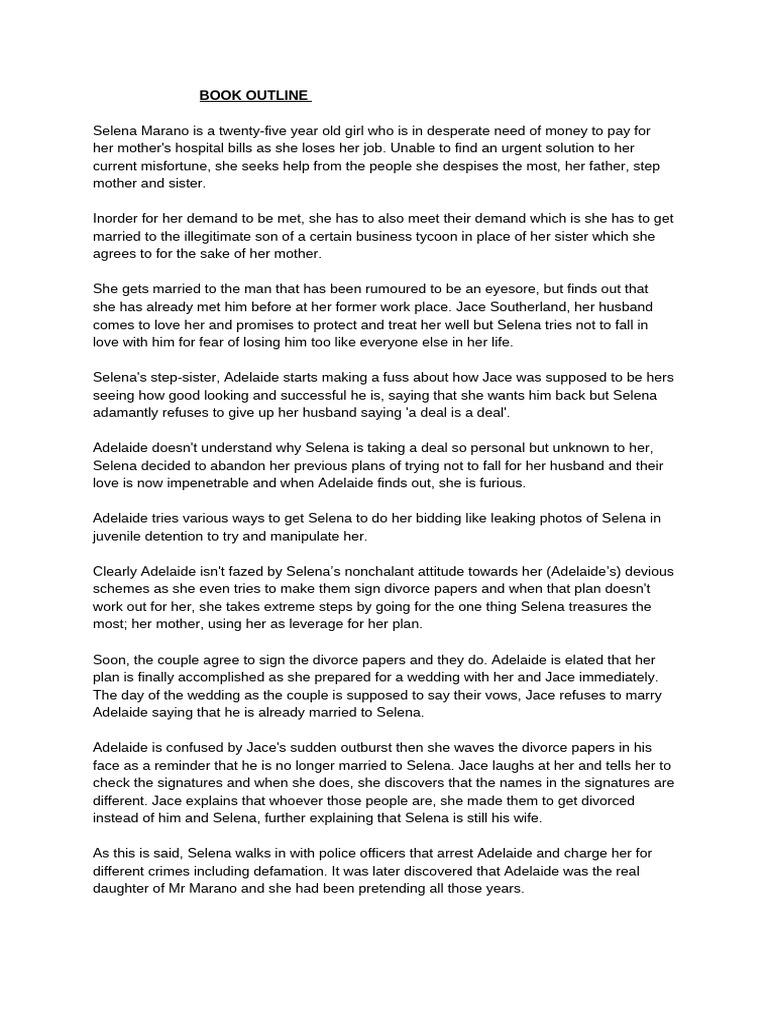 BOOK OUTLINE

Selena Marano is a twenty-five year old girl who is in desperate need of money to pay for her mother's hospital bills as she loses her job. Unable to find an urgent solution to her current misfortune, she seeks help from the people she despises the most, her father, step mother and sister.

Inorder for her demand to be met, she has to also meet their demand which is she has to get married to the illegitimate son of a certain business tycoon in place of her sister which she agrees to for the sake of her mother.

She gets married to the man that has been rumoured to be an eyesore, but finds out that she has already met him before at her former work place. Jace Southerland, her husband comes to love her and promises to protect and treat her well but Selena tries not to fall in love with him for fear of losing him too like everyone else in her life.

Selena's step-sister, Adelaide starts making a fuss about how Jace was supposed to be hers seeing how good looking and successful he is, saying that she wants him back but Selena adamantly refuses to give up her husband saying 'a deal is a deal'.

Adelaide doesn't understand why Selena is taking a deal so personal but unknown to her, Selena decided to abandon her previous plans of trying not to fall for her husband and their love is now impenetrable and when Adelaide finds out, she is furious.

Adelaide tries various ways to get Selena to do her bidding like leaking photos of Selena in juvenile detention to try and manipulate her.

Clearly Adelaide isn't fazed by Selena's nonchalant attitude towards her (Adelaide's) devious schemes as she even tries to make them sign divorce papers and when that plan doesn't work out for her, she takes extreme steps by going for the one thing Selena treasures the most; her mother, using her as leverage for her plan.

Soon, the couple agree to sign the divorce papers and they do. Adelaide is elated that her plan is finally accomplished as she prepared for a wedding with her and Jace immediately. The day of the wedding as the couple is supposed to say their vows, Jace refuses to marry Adelaide saying that he is already married to Selena.

Adelaide is confused by Jace's sudden outburst then she waves the divorce papers in his face as a reminder that he is no longer married to Selena. Jace laughs at her and tells her to check the signatures and when she does, she discovers that the names in the signatures are different. Jace explains that whoever those people are, she made them to get divorced instead of him and Selena, further explaining that Selena is still his wife.

As this is said, Selena walks in with police officers that arrest Adelaide and charge her for different crimes including defamation. It was later discovered that Adelaide was the real daughter of Mr Marano and she had been pretending all those years.